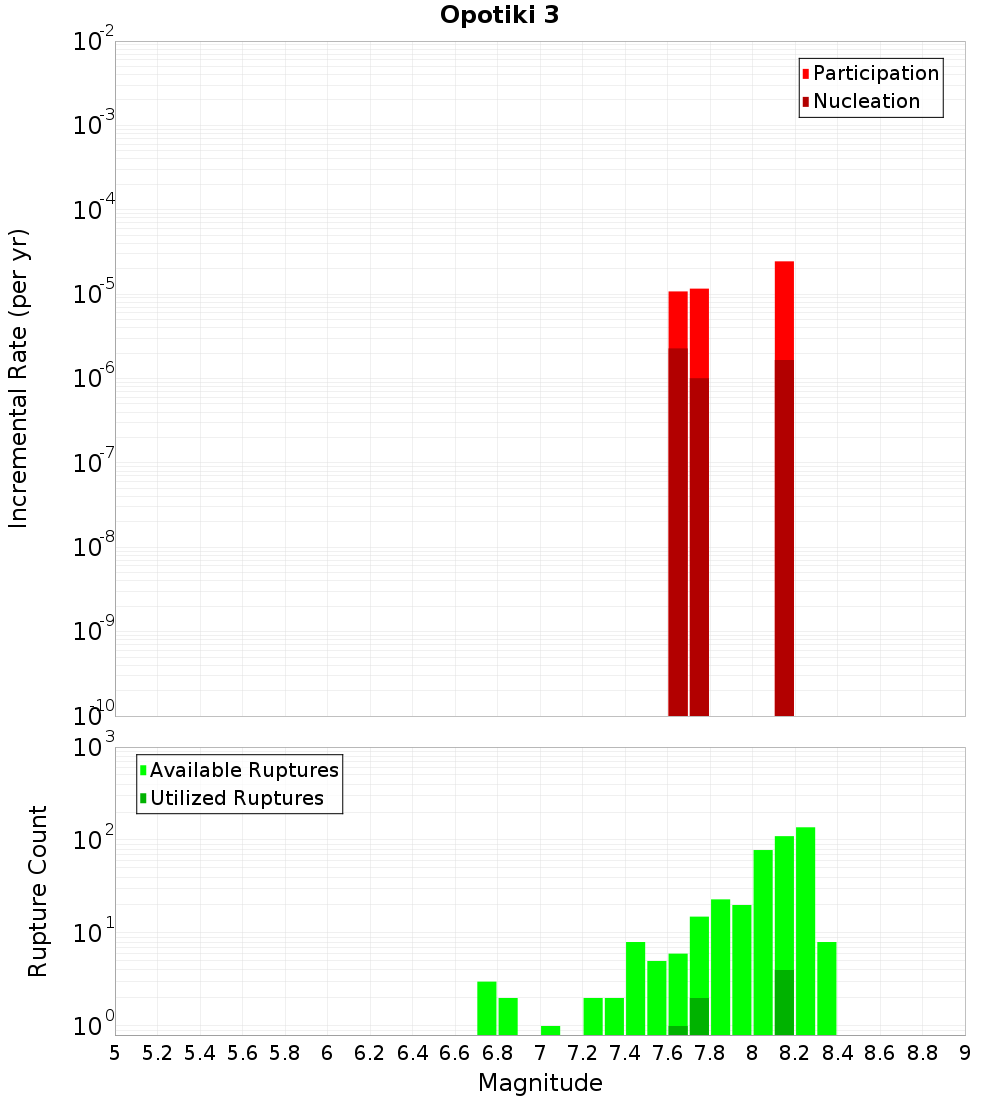 Opotiki 3

Participation
Nucleation

Incremental Rate (per yr)

$10^{-2}$
$10^{-3}$
$10^{-4}$
$10^{-5}$
$10^{-6}$
$10^{-7}$
$10^{-8}$
$10^{-9}$
$10^{-10}$

Available Ruptures
Utilized Ruptures

Rupture Count

$10^{3}$
$10^{2}$
$10^{1}$
$10^{0}$

5 5.2 5.4 5.6 5.8 6 6.2 6.4 6.6 6.8 7 7.2 7.4 7.6 7.8 8 8.2 8.4 8.6 8.8 9

Magnitude